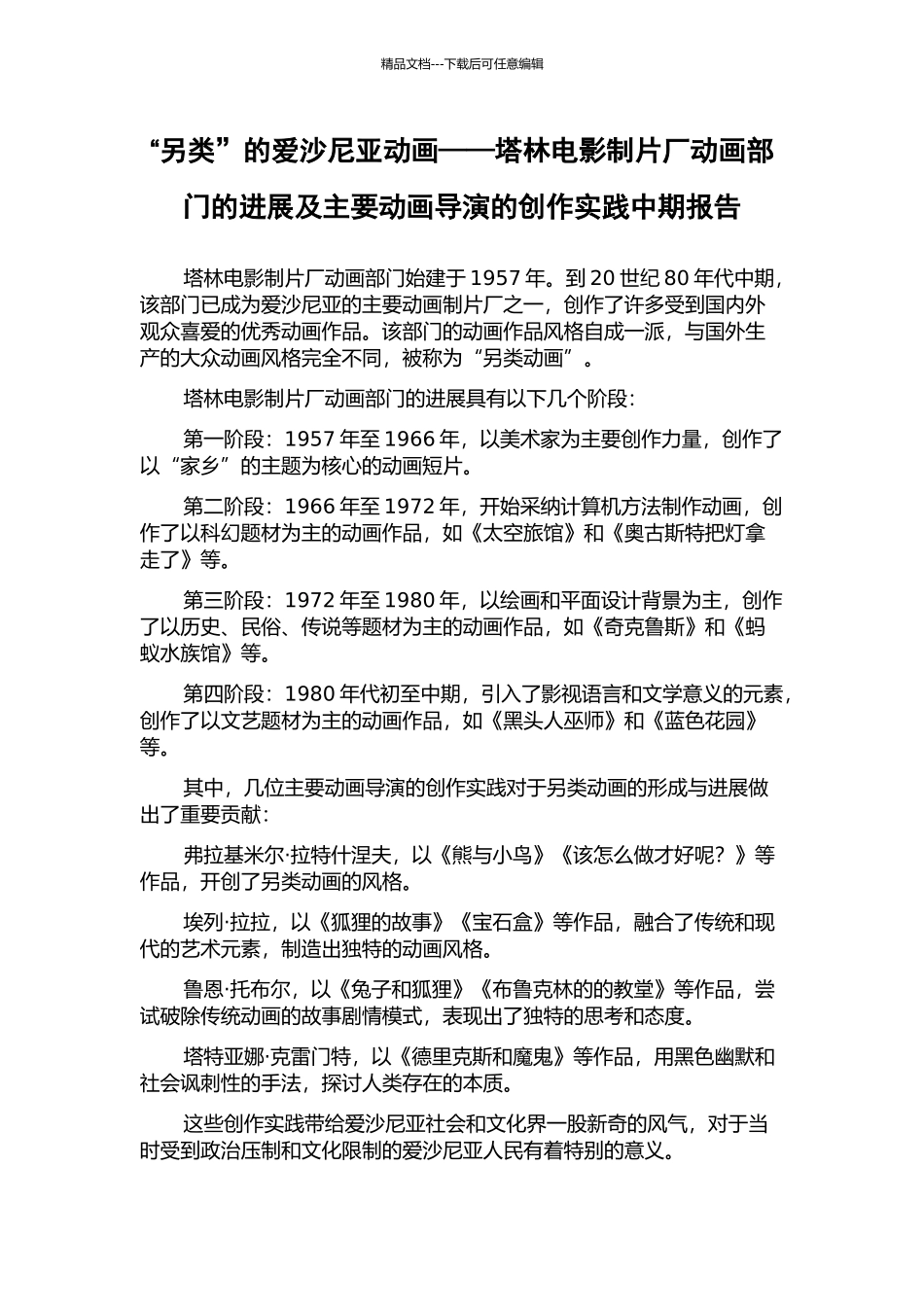 精品文档---下载后可任意编辑

“另类”的爱沙尼亚动画——塔林电影制片厂动画部门的进展及主要动画导演的创作实践中期报告

塔林电影制片厂动画部门始建于 1957 年。到 20 世纪 80 年代中期，该部门已成为爱沙尼亚的主要动画制片厂之一，创作了许多受到国内外观众喜爱的优秀动画作品。该部门的动画作品风格自成一派，与国外生产的大众动画风格完全不同，被称为“另类动画”。

塔林电影制片厂动画部门的进展具有以下几个阶段：

第一阶段：1957 年至 1966 年，以美术家为主要创作力量，创作了以“家乡”的主题为核心的动画短片。

第二阶段：1966 年至 1972 年，开始采纳计算机方法制作动画，创作了以科幻题材为主的动画作品，如《太空旅馆》和《奥古斯特把灯拿走了》等。

第三阶段：1972 年至 1980 年，以绘画和平面设计背景为主，创作了以历史、民俗、传说等题材为主的动画作品，如《奇克鲁斯》和《蚂蚁水族馆》等。

第四阶段：1980 年代初至中期，引入了影视语言和文学意义的元素，创作了以文艺题材为主的动画作品，如《黑头人巫师》和《蓝色花园》等。

其中，几位主要动画导演的创作实践对于另类动画的形成与进展做出了重要贡献：

弗拉基米尔·拉特什涅夫，以《熊与小鸟》《该怎么做才好呢？》等作品，开创了另类动画的风格。

埃列·拉拉，以《狐狸的故事》《宝石盒》等作品，融合了传统和现代的艺术元素，制造出独特的动画风格。

鲁恩·托布尔，以《兔子和狐狸》《布鲁克林的的教堂》等作品，尝试破除传统动画的故事剧情模式，表现出了独特的思考和态度。

塔特亚娜·克雷门特，以《德里克斯和魔鬼》等作品，用黑色幽默和社会讽刺性的手法，探讨人类存在的本质。

这些创作实践带给爱沙尼亚社会和文化界一股新奇的风气，对于当时受到政治压制和文化限制的爱沙尼亚人民有着特别的意义。